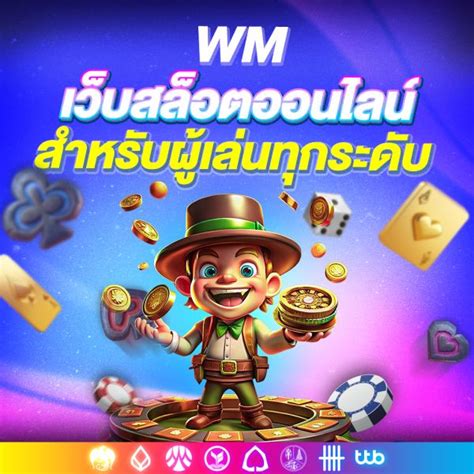 WM
เว็บสล็อตออนไลน์
สำหรับผู้เล่นทุกระดับ

ttb